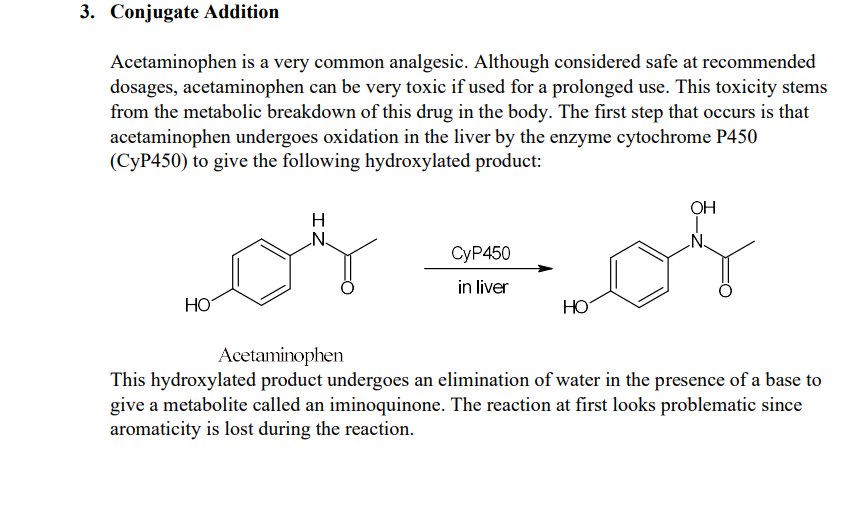 3. Conjugate Addition

Acetaminophen is a very common analgesic. Although considered safe at recommended dosages, acetaminophen can be very toxic if used for a prolonged use. This toxicity stems from the metabolic breakdown of this drug in the body. The first step that occurs is that acetaminophen undergoes oxidation in the liver by the enzyme cytochrome P450 (CyP450) to give the following hydroxylated product:

H
N
HO
O
CyP450
in liver
OH
N
HO
O

Acetaminophen

This hydroxylated product undergoes an elimination of water in the presence of a base to give a metabolite called an iminoquinone. The reaction at first looks problematic since aromaticity is lost during the reaction.